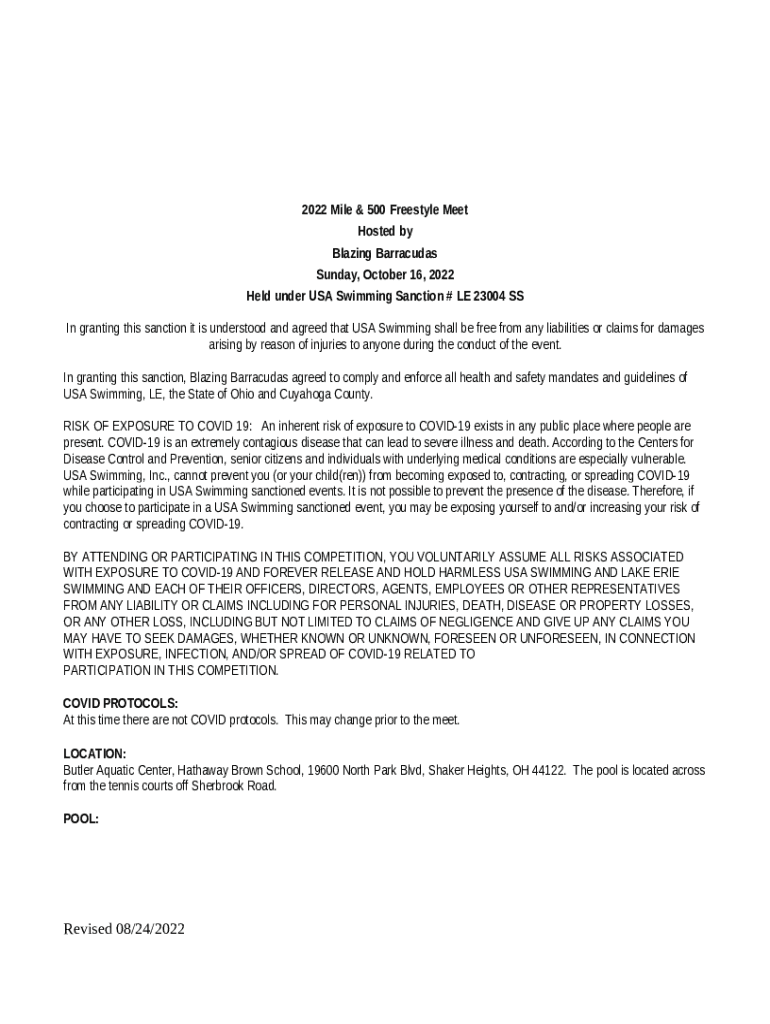 2022 Mile & 500 Freestyle Meet
Hosted by
Blazing Barracudas
Sunday, October 16, 2022
Held under USA Swimming Sanction # LE 23004 SS

In granting this sanction it is understood and agreed that USA Swimming shall be free from any liabilities or claims for damages arising by reason of injuries to anyone during the conduct of the event.

In granting this sanction, Blazing Barracudas agreed to comply and enforce all health and safety mandates and guidelines of USA Swimming, LE, the State of Ohio and Cuyahoga County.

RISK OF EXPOSURE TO COVID 19: An inherent risk of exposure to COVID-19 exists in any public place where people are present. COVID-19 is an extremely contagious disease that can lead to severe illness and death. According to the Centers for Disease Control and Prevention, senior citizens and individuals with underlying medical conditions are especially vulnerable. USA Swimming, Inc., cannot prevent you (or your child(ren)) from becoming exposed to, contracting, or spreading COVID-19 while participating in USA Swimming sanctioned events. It is not possible to prevent the presence of the disease. Therefore, if you choose to participate in a USA Swimming sanctioned event, you may be exposing yourself to and/or increasing your risk of contracting or spreading COVID-19.

BY ATTENDING OR PARTICIPATING IN THIS COMPETITION, YOU VOLUNTARILY ASSUME ALL RISKS ASSOCIATED WITH EXPOSURE TO COVID-19 AND FOREVER RELEASE AND HOLD HARMLESS USA SWIMMING AND LAKE ERIE SWIMMING AND EACH OF THEIR OFFICERS, DIRECTORS, AGENTS, EMPLOYEES OR OTHER REPRESENTATIVES FROM ANY LIABILITY OR CLAIMS INCLUDING FOR PERSONAL INJURIES, DEATH, DISEASE OR PROPERTY LOSSES, OR ANY OTHER LOSS, INCLUDING BUT NOT LIMITED TO CLAIMS OF NEGLIGENCE AND GIVE UP ANY CLAIMS YOU MAY HAVE TO SEEK DAMAGES, WHETHER KNOWN OR UNKNOWN, FORESEEN OR UNFORESEEN, IN CONNECTION WITH EXPOSURE, INFECTION, AND/OR SPREAD OF COVID-19 RELATED TO PARTICIPATION IN THIS COMPETITION.

COVID PROTOCOLS:
At this time there are not COVID protocols. This may change prior to the meet.

LOCATION:
Butler Aquatic Center, Hathaway Brown School, 19600 North Park Blvd, Shaker Heights, OH 44122. The pool is located across from the tennis courts off Sherbrook Road.

POOL:

Revised 08/24/2022